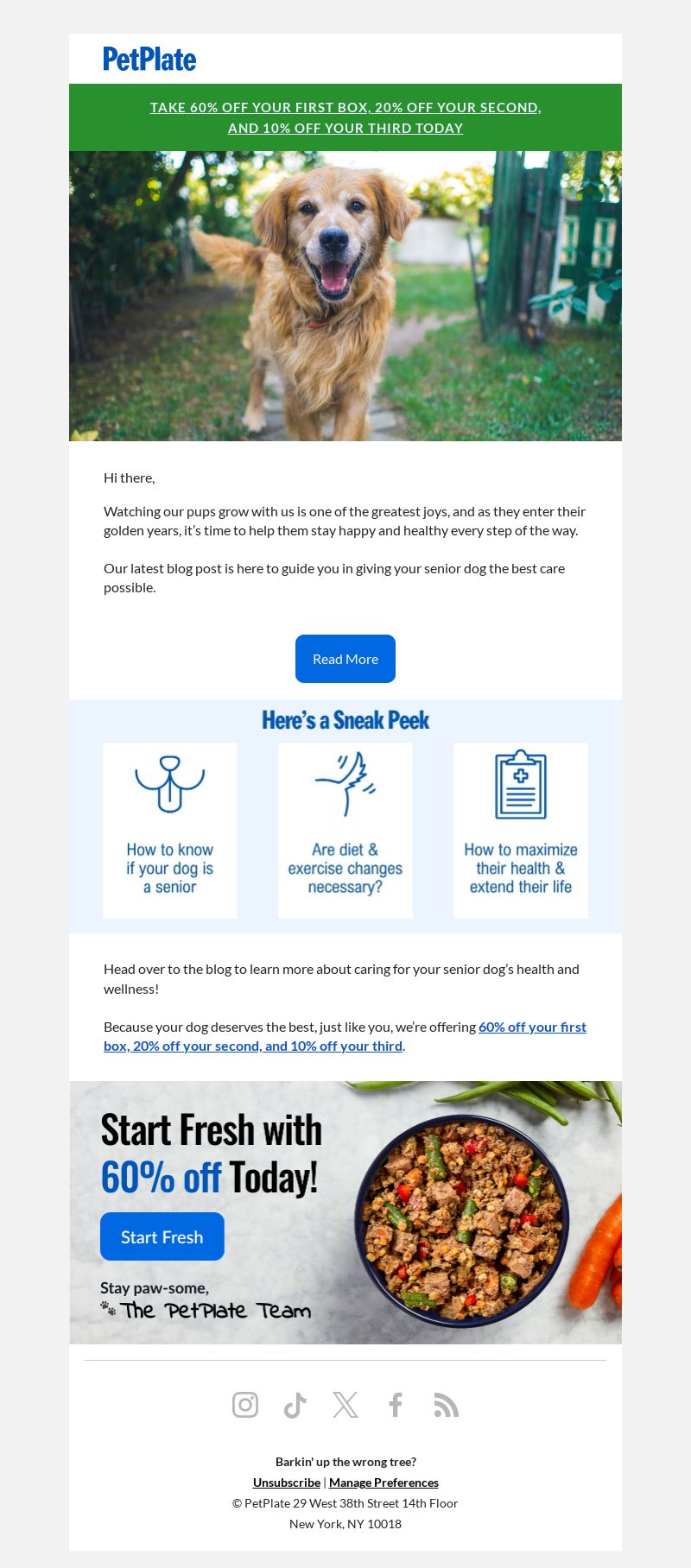 PetPlate

TAKE 60% OFF YOUR FIRST BOX, 20% OFF YOUR SECOND, AND 10% OFF YOUR THIRD TODAY

Hi there,

Watching our pups grow with us is one of the greatest joys, and as they enter their golden years, it's time to help them stay happy and healthy every step of the way.

Our latest blog post is here to guide you in giving your senior dog the best care possible.

Read More

Here's a Sneak Peek

How to know if your dog is a senior

Are diet & exercise changes necessary?

How to maximize their health & extend their life

Head over to the blog to learn more about caring for your senior dog's health and wellness!

Because your dog deserves the best, just like you, we're offering 60% off your first box, 20% off your second, and 10% off your third.

Start Fresh with 60% off Today!

Start Fresh

Stay paw-some,
The PetPlate Team

Barkin' up the wrong tree?
Unsubscribe | Manage Preferences
© PetPlate 29 West 38th Street 14th Floor
New York, NY 10018